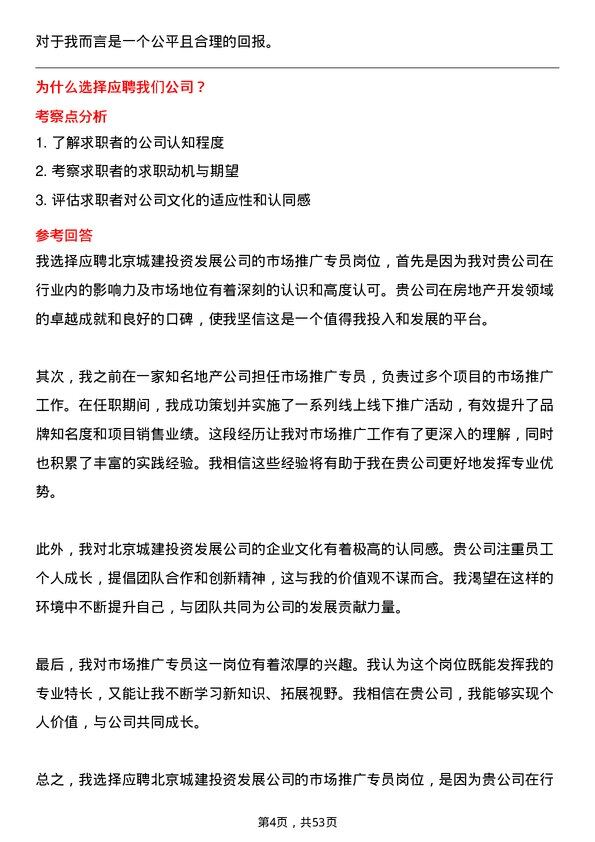 对于我而言是一个公平且合理的回报。

为什么选择应聘我们公司？

考察点分析

1. 了解求职者的公司认知程度

2. 考察求职者的求职动机与期望

3. 评估求职者对公司文化的适应性和认同感

参考回答

我选择应聘北京城建投资发展公司的市场推广专员岗位，首先是因为我对贵公司在行业内的影响力及市场地位有着深刻的认识和高度认可。贵公司在房地产开发领域的卓越成就和良好的口碑，使我坚信这是一个值得我投入和发展的平台。

其次，我之前在一家知名地产公司担任市场推广专员，负责过多个项目的市场推广工作。在任职期间，我成功策划并实施了一系列线上线下推广活动，有效提升了品牌知名度和项目销售业绩。这段经历让我对市场推广工作有了更深入的理解，同时也积累了丰富的实践经验。我相信这些经验将有助于我在贵公司更好地发挥专业优势。

此外，我对北京城建投资发展公司的企业文化有着极高的认同感。贵公司注重员工个人成长，提倡团队合作和创新精神，这与我的价值观不谋而合。我渴望在这样的环境中不断提升自己，与团队共同为公司的发展贡献力量。

最后，我对市场推广专员这一岗位有着浓厚的兴趣。我认为这个岗位既能发挥我的专业特长，又能让我不断学习新知识、拓展视野。我相信在贵公司，我能够实现个人价值，与公司共同成长。

总之，我选择应聘北京城建投资发展公司的市场推广专员岗位，是因为贵公司在行

第4页，共53页